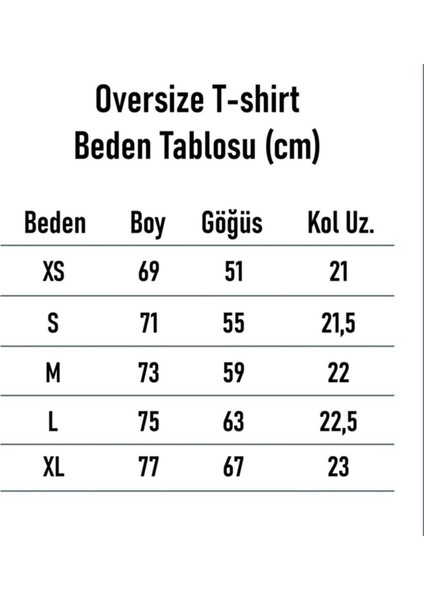 Oversize T-shirt
Beden Tablosu (cm)

| Beden | Boy | Göğüs | Kol Uz. |
|---|---|---|---|
| XS | 69 | 51 | 21 |
| S | 71 | 55 | 21,5 |
| M | 73 | 59 | 22 |
| L | 75 | 63 | 22,5 |
| XL | 77 | 67 | 23 |